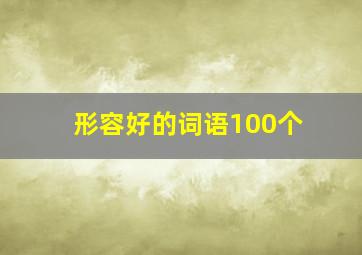 形容好的词语100个